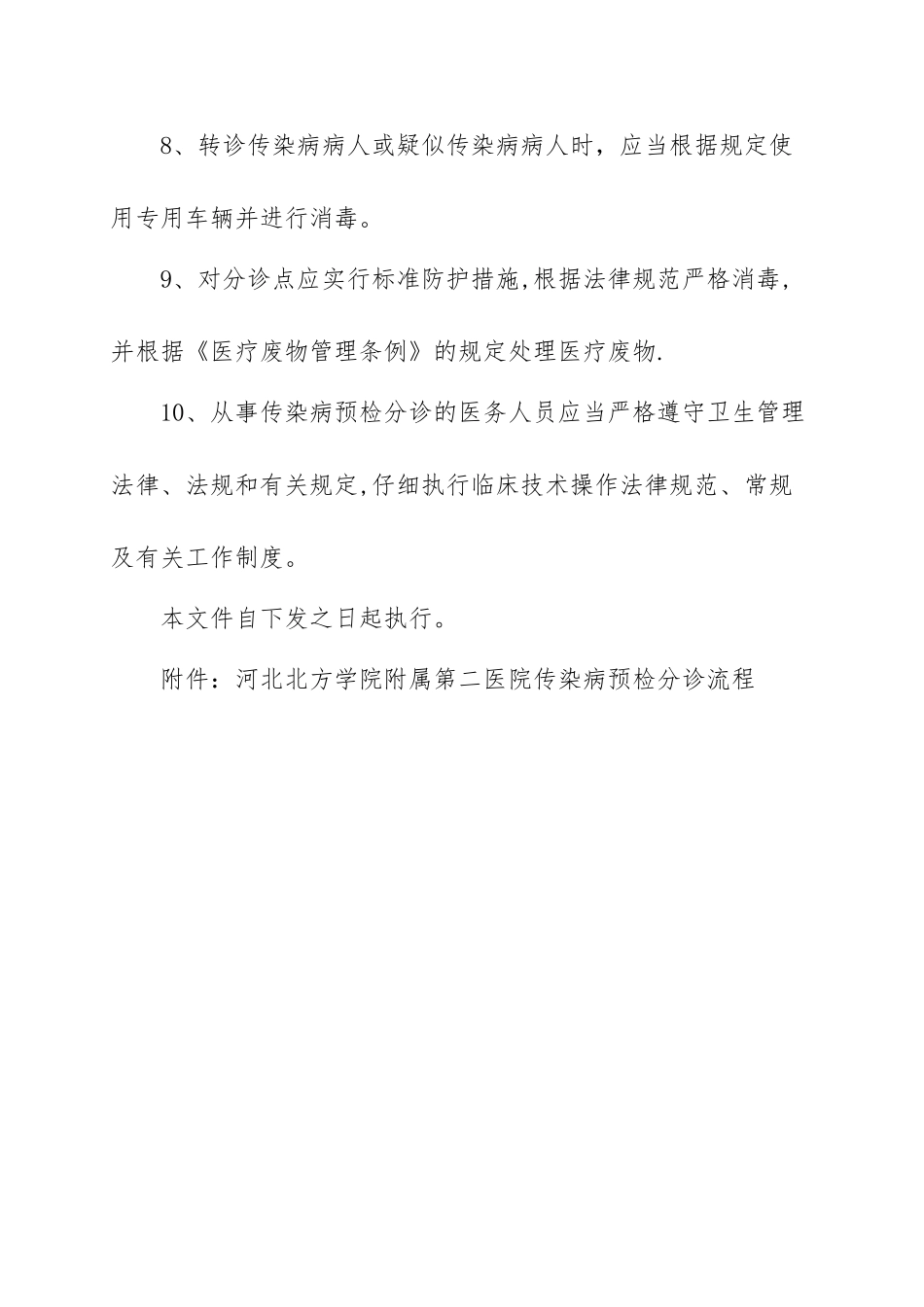 8、转诊传染病病人或疑似传染病病人时，应当根据规定使用专用车辆并进行消毒。

9、对分诊点应实行标准防护措施,根据法律规范严格消毒,并根据《医疗废物管理条例》的规定处理医疗废物.

10、从事传染病预检分诊的医务人员应当严格遵守卫生管理法律、法规和有关规定,仔细执行临床技术操作法律规范、常规及有关工作制度。

本文件自下发之日起执行。

附件：河北北方学院附属第二医院传染病预检分诊流程